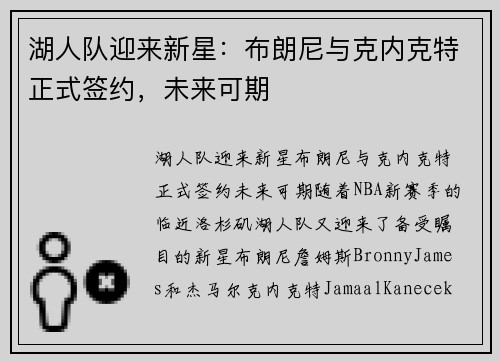 湖人队迎来新星：布朗尼与克内克特正式签约，未来可期

湖人队迎来新星布朗尼与克内克特正式签约未来可期随着NBA新赛季的临近洛杉矶湖人队又迎来了备受瞩目的新星布朗尼詹姆斯BronnyJames和杰马尔克内克特JamaalKanecek